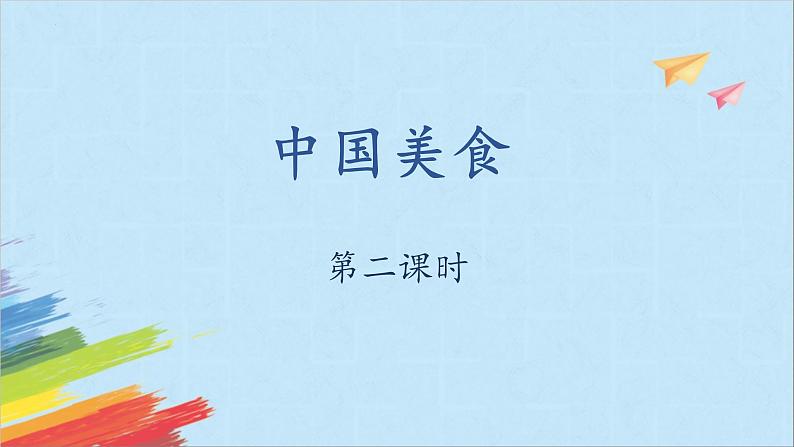 中国美食

第二课时